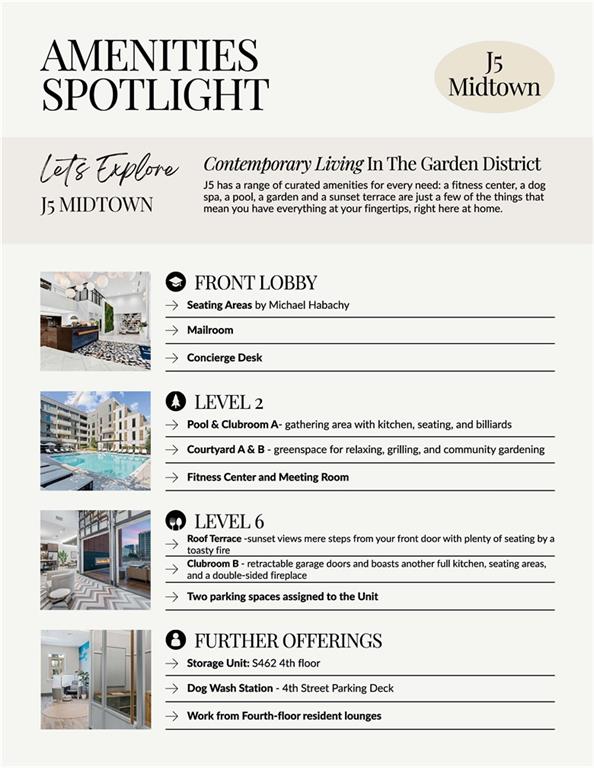 AMENITIES SPOTLIGHT

J5 Midtown

Let's Explore
J5 MIDTOWN

Contemporary Living In The Garden District
J5 has a range of curated amenities for every need: a fitness center, a dog spa, a pool, a garden and a sunset terrace are just a few of the things that mean you have everything at your fingertips, right here at home.

FRONT LOBBY
→ Seating Areas by Michael Habachy
→ Mailroom
→ Concierge Desk

LEVEL 2
→ Pool & Clubroom A- gathering area with kitchen, seating, and billiards
→ Courtyard A & B - greenspace for relaxing, grilling, and community gardening
→ Fitness Center and Meeting Room

LEVEL 6
→ Roof Terrace -sunset views mere steps from your front door with plenty of seating by a toasty fire
→ Clubroom B - retractable garage doors and boasts another full kitchen, seating areas, and a double-sided fireplace
→ Two parking spaces assigned to the Unit

FURTHER OFFERINGS
→ Storage Unit: S462 4th floor
→ Dog Wash Station - 4th Street Parking Deck
→ Work from Fourth-floor resident lounges